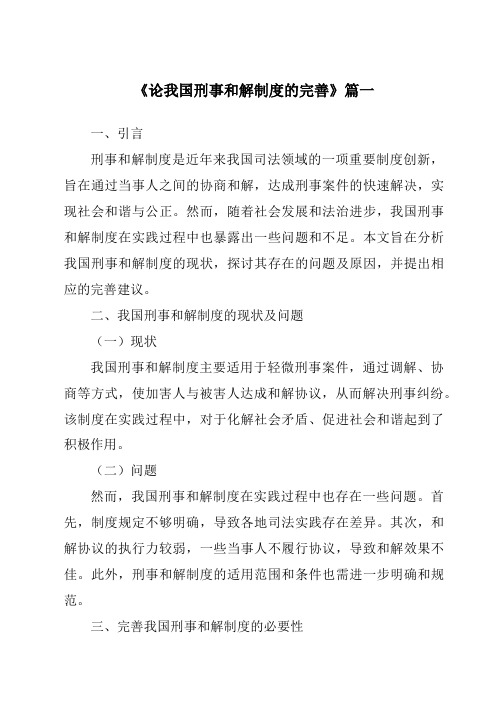 《论我国刑事和解制度的完善》篇一

一、引言

刑事和解制度是近年来我国司法领域的一项重要制度创新，旨在通过当事人之间的协商和解，达成刑事案件的快速解决，实现社会和谐与公正。然而，随着社会发展和法治进步，我国刑事和解制度在实践过程中也暴露出一些问题和不足。本文旨在分析我国刑事和解制度的现状，探讨其存在的问题及原因，并提出相应的完善建议。

二、我国刑事和解制度的现状及问题

（一）现状

我国刑事和解制度主要适用于轻微刑事案件，通过调解、协商等方式，使加害人与被害人达成和解协议，从而解决刑事纠纷。该制度在实践过程中，对于化解社会矛盾、促进社会和谐起到了积极作用。

（二）问题

然而，我国刑事和解制度在实践过程中也存在一些问题。首先，制度规定不够明确，导致各地司法实践存在差异。其次，和解协议的执行力较弱，一些当事人不履行协议，导致和解效果不佳。此外，刑事和解制度的适用范围和条件也需进一步明确和规范。

三、完善我国刑事和解制度的必要性